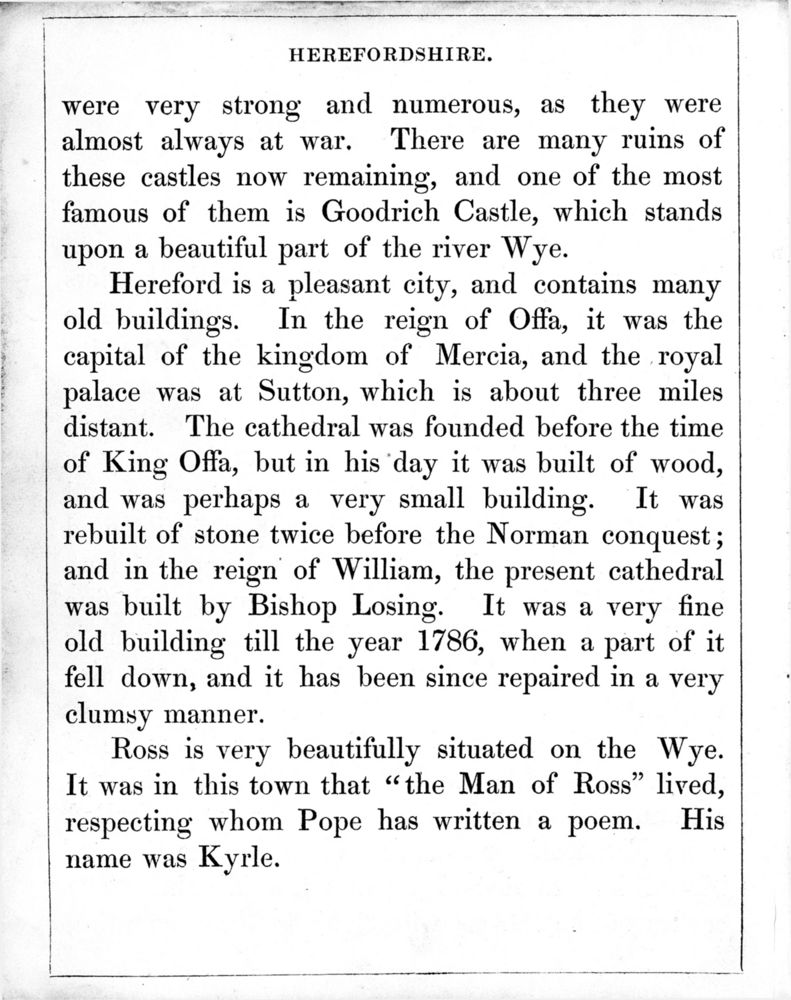 HEREFORDSHIRE.

were very strong and numerous, as they were almost always at war. There are many ruins of these castles now remaining, and one of the most famous of them is Goodrich Castle, which stands upon a beautiful part of the river Wye.

Hereford is a pleasant city, and contains many old buildings. In the reign of Offa, it was the capital of the kingdom of Mercia, and the royal palace was at Sutton, which is about three miles distant. The cathedral was founded before the time of King Offa, but in his day it was built of wood, and was perhaps a very small building. It was rebuilt of stone twice before the Norman conquest; and in the reign of William, the present cathedral was built by Bishop Losing. It was a very fine old building till the year 1786, when a part of it fell down, and it has been since repaired in a very clumsy manner.

Ross is very beautifully situated on the Wye. It was in this town that "the Man of Ross" lived, respecting whom Pope has written a poem. His name was Kyrle.